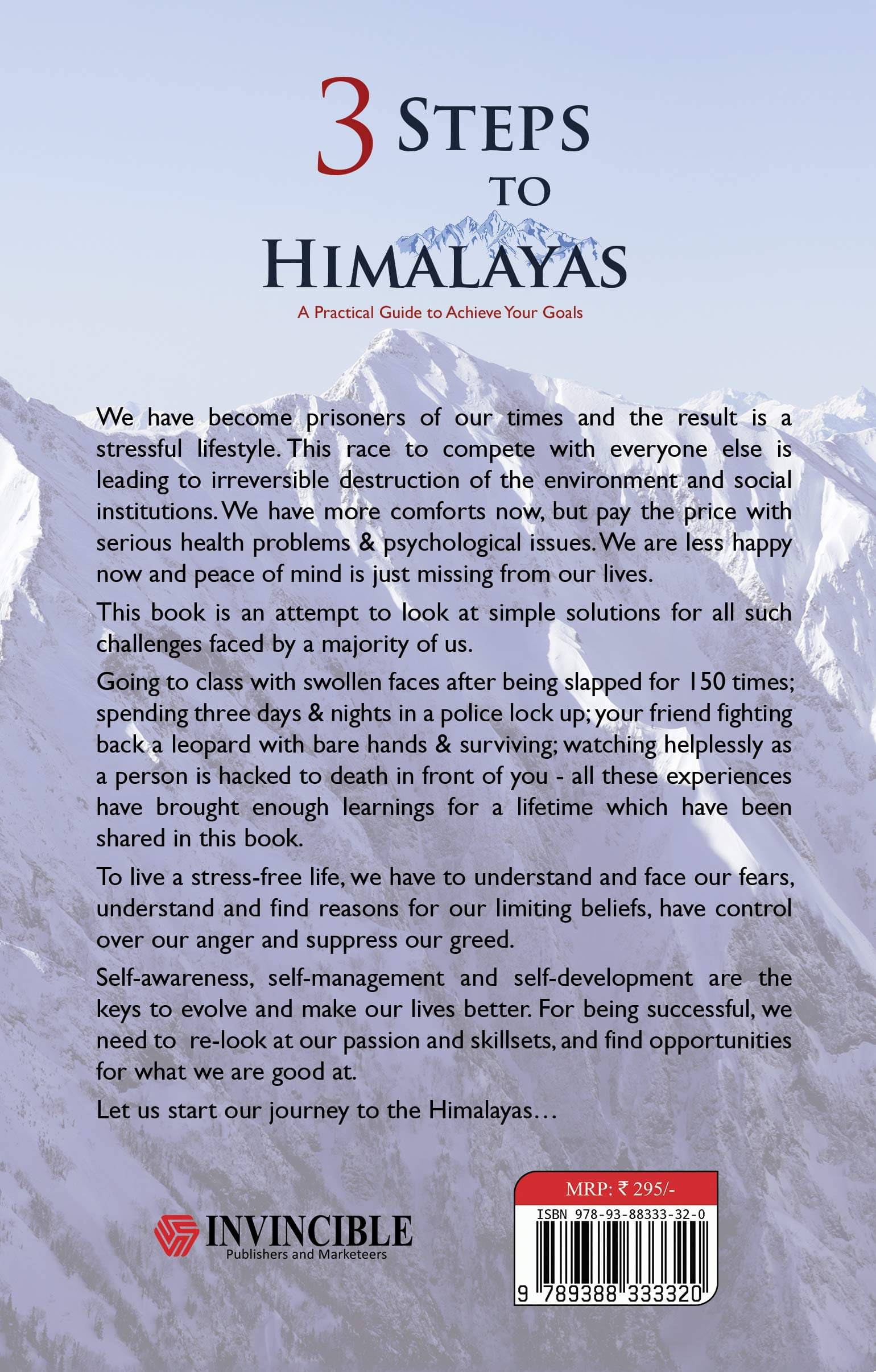 3 STEPS TO HIMALAYAS

A Practical Guide to Achieve Your Goals

We have become prisoners of our times and the result is a stressful lifestyle. This race to compete with everyone else is leading to irreversible destruction of the environment and social institutions. We have more comforts now, but pay the price with serious health problems & psychological issues. We are less happy now and peace of mind is just missing from our lives.

This book is an attempt to look at simple solutions for all such challenges faced by a majority of us.

Going to class with swollen faces after being slapped for 150 times; spending three days & nights in a police lock up; your friend fighting back a leopard with bare hands & surviving; watching helplessly as a person is hacked to death in front of you - all these experiences have brought enough learnings for a lifetime which have been shared in this book.

To live a stress-free life, we have to understand and face our fears, understand and find reasons for our limiting beliefs, have control over our anger and suppress our greed.

Self-awareness, self-management and self-development are the keys to evolve and make our lives better. For being successful, we need to re-look at our passion and skillsets, and find opportunities for what we are good at.

Let us start our journey to the Himalayas…

INVINCIBLE
Publishers and Marketeers

MRP: ₹ 295/-
ISBN 978-93-88333-32-0
9 789388 333320